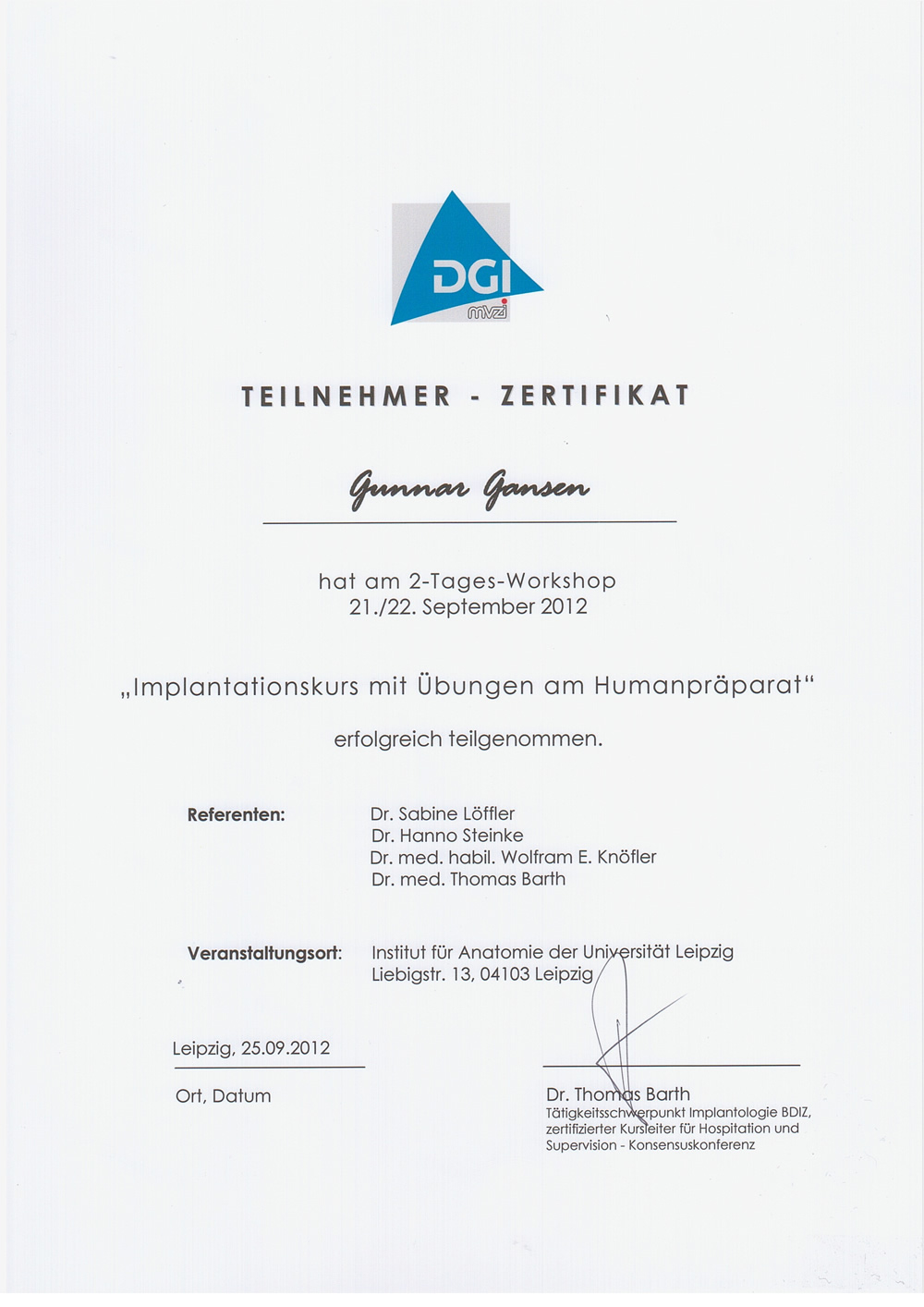 DGI
mvzi

TEILNEHMER - ZERTIFIKAT

Gunnar Gansen

hat am 2-Tages-Workshop
21./22. September 2012

„Implantationskurs mit Übungen am Humanpräparat“

erfolgreich teilgenommen.

Referenten: Dr. Sabine Löffler
Dr. Hanno Steinke
Dr. med. habil. Wolfram E. Knöfler
Dr. med. Thomas Barth

Veranstaltungsort: Institut für Anatomie der Universität Leipzig
Liebigstr. 13, 04103 Leipzig

Leipzig, 25.09.2012
Ort, Datum

Dr. Thomas Barth
Tätigkeitsschwerpunkt Implantologie BDIZ, zertifizierter Kursleiter für Hospitation und Supervision - Konsensuskonferenz